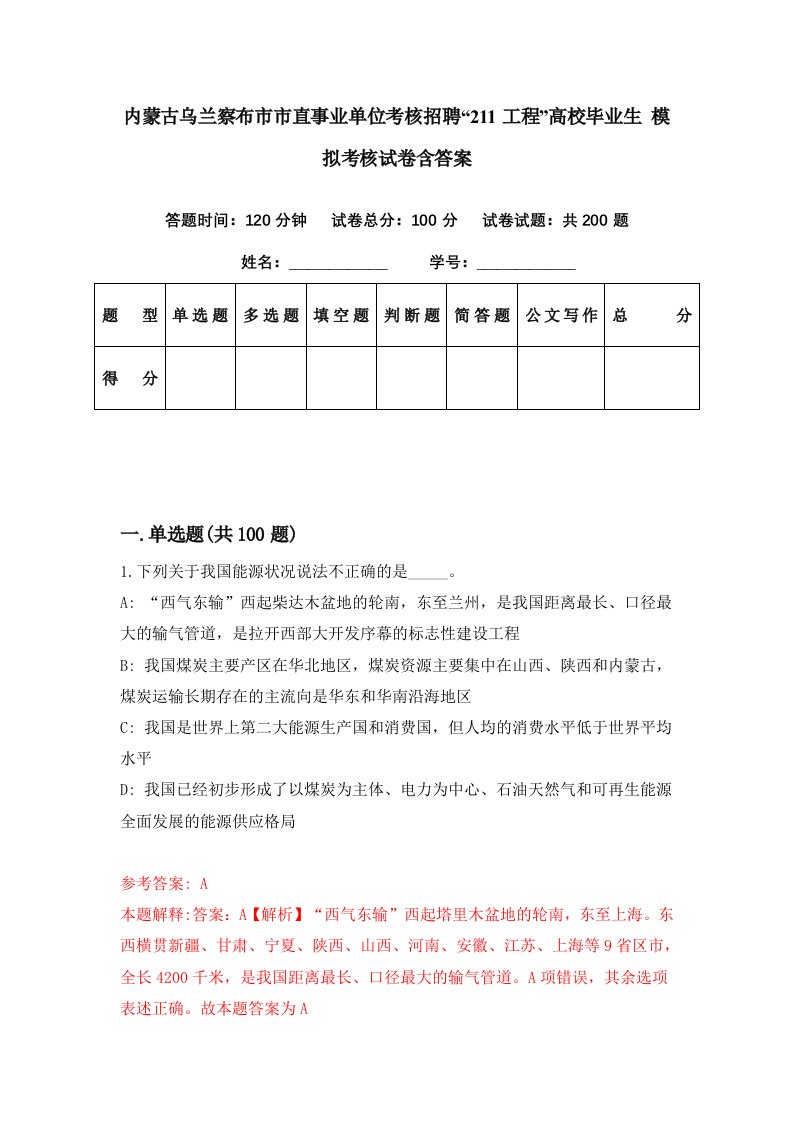 内蒙古乌兰察布市市直事业单位考核招聘“211 工程”高校毕业生 模拟考核试卷含答案

答题时间：120 分钟　试卷总分：100 分　试卷试题：共 200 题

姓名：____________　学号：____________

| 题　型 | 单选题 | 多选题 | 填空题 | 判断题 | 简答题 | 公文写作 | 总　分 |
|---|---|---|---|---|---|---|---|
| 得　分 | | | | | | | |

一.单选题(共 100 题)

1.下列关于我国能源状况说法不正确的是_____。

A: “西气东输”西起柴达木盆地的轮南，东至兰州，是我国距离最长、口径最大的输气管道，是拉开西部大开发序幕的标志性建设工程

B: 我国煤炭主要产区在华北地区，煤炭资源主要集中在山西、陕西和内蒙古，煤炭运输长期存在的主流向是华东和华南沿海地区

C: 我国是世界上第二大能源生产国和消费国，但人均的消费水平低于世界平均水平

D: 我国已经初步形成了以煤炭为主体、电力为中心、石油天然气和可再生能源全面发展的能源供应格局

参考答案: A

本题解释:答案：A【解析】“西气东输”西起塔里木盆地的轮南，东至上海。东西横贯新疆、甘肃、宁夏、陕西、山西、河南、安徽、江苏、上海等 9 省区市，全长 4200 千米，是我国距离最长、口径最大的输气管道。A 项错误，其余选项表述正确。故本题答案为 A